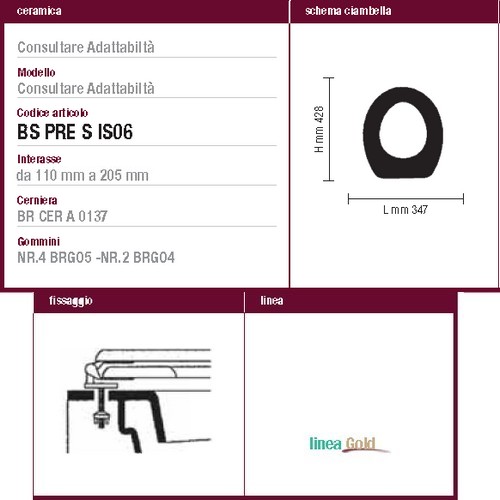 ceramica

Consultare Adattabiltà

Modello
Consultare Adattabiltà

Codice articolo
BS PRE S IS06

Interasse
da 110 mm a 205 mm

Cerniera
BR CER A 0137

Gommini
NR.4 BRG05 -NR.2 BRG04

schema ciambella

H mm 428

L mm 347

fissaggio

linea

linea Gold